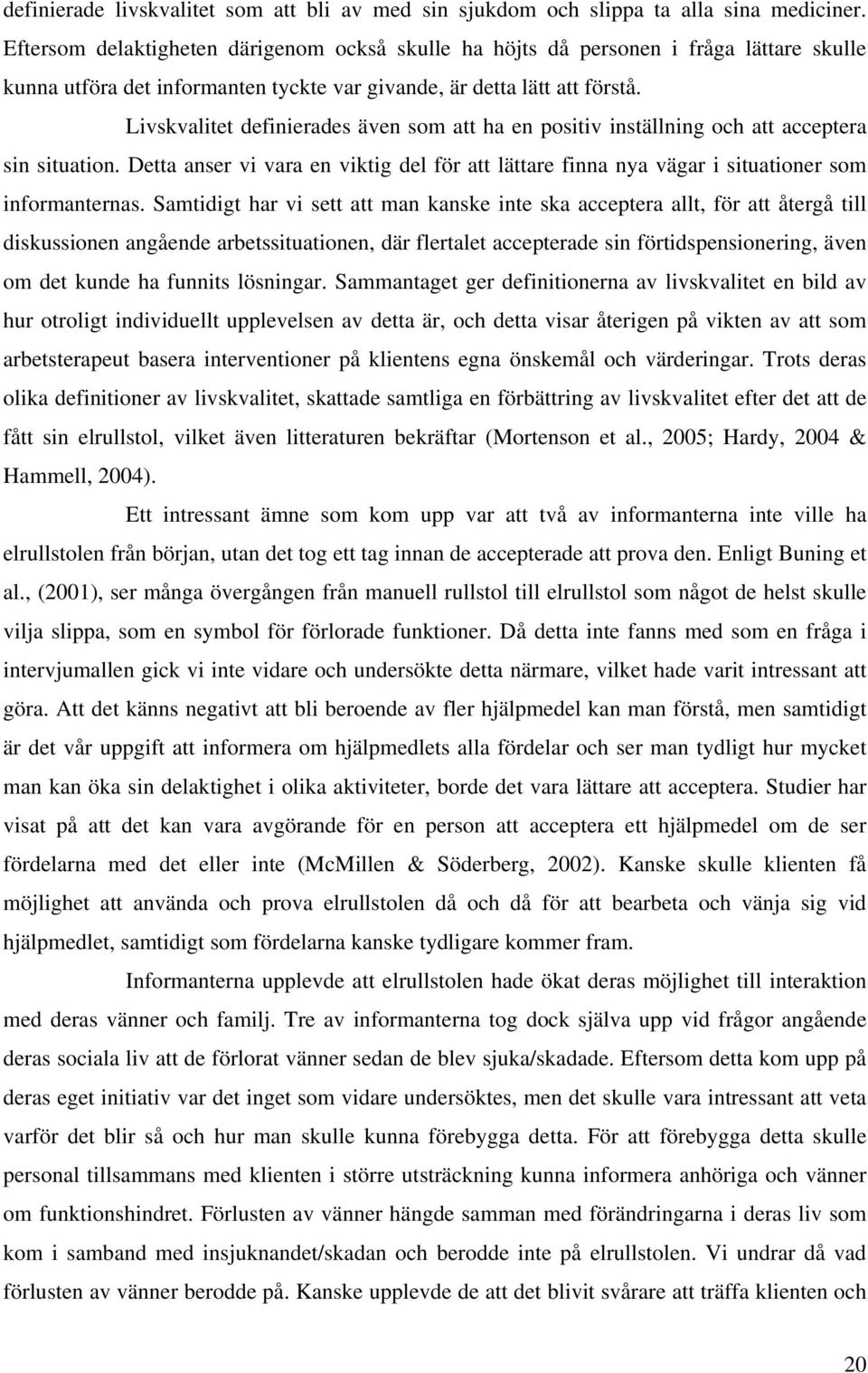 definierade livskvalitet som att bli av med sin sjukdom och slippa ta alla sina mediciner. Eftersom delaktigheten därigenom också skulle ha höjts då personen i fråga lättare skulle kunna utföra det informanten tyckte var givande, är detta lätt att förstå.

Livskvalitet definierades även som att ha en positiv inställning och att acceptera sin situation. Detta anser vi vara en viktig del för att lättare finna nya vägar i situationer som informanternas. Samtidigt har vi sett att man kanske inte ska acceptera allt, för att återgå till diskussionen angående arbetssituationen, där flertalet accepterade sin förtidspensionering, även om det kunde ha funnits lösningar. Sammantaget ger definitionerna av livskvalitet en bild av hur otroligt individuellt upplevelsen av detta är, och detta visar återigen på vikten av att som arbetsterapeut basera interventioner på klientens egna önskemål och värderingar. Trots deras olika definitioner av livskvalitet, skattade samtliga en förbättring av livskvalitet efter det att de fått sin elrullstol, vilket även litteraturen bekräftar (Mortenson et al., 2005; Hardy, 2004 & Hammell, 2004).

Ett intressant ämne som kom upp var att två av informanterna inte ville ha elrullstolen från början, utan det tog ett tag innan de accepterade att prova den. Enligt Buning et al., (2001), ser många övergången från manuell rullstol till elrullstol som något de helst skulle vilja slippa, som en symbol för förlorade funktioner. Då detta inte fanns med som en fråga i intervjumallen gick vi inte vidare och undersökte detta närmare, vilket hade varit intressant att göra. Att det känns negativt att bli beroende av fler hjälpmedel kan man förstå, men samtidigt är det vår uppgift att informera om hjälpmedlets alla fördelar och ser man tydligt hur mycket man kan öka sin delaktighet i olika aktiviteter, borde det vara lättare att acceptera. Studier har visat på att det kan vara avgörande för en person att acceptera ett hjälpmedel om de ser fördelarna med det eller inte (McMillen & Söderberg, 2002). Kanske skulle klienten få möjlighet att använda och prova elrullstolen då och då för att bearbeta och vänja sig vid hjälpmedlet, samtidigt som fördelarna kanske tydligare kommer fram.

Informanterna upplevde att elrullstolen hade ökat deras möjlighet till interaktion med deras vänner och familj. Tre av informanterna tog dock själva upp vid frågor angående deras sociala liv att de förlorat vänner sedan de blev sjuka/skadade. Eftersom detta kom upp på deras eget initiativ var det inget som vidare undersöktes, men det skulle vara intressant att veta varför det blir så och hur man skulle kunna förebygga detta. För att förebygga detta skulle personal tillsammans med klienten i större utsträckning kunna informera anhöriga och vänner om funktionshindret. Förlusten av vänner hängde samman med förändringarna i deras liv som kom i samband med insjuknandet/skadan och berodde inte på elrullstolen. Vi undrar då vad förlusten av vänner berodde på. Kanske upplevde de att det blivit svårare att träffa klienten och

20